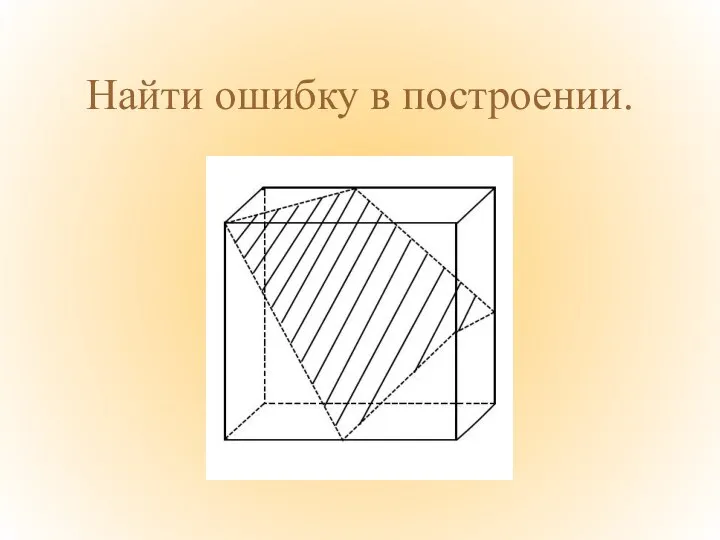 Найти ошибку в построении.